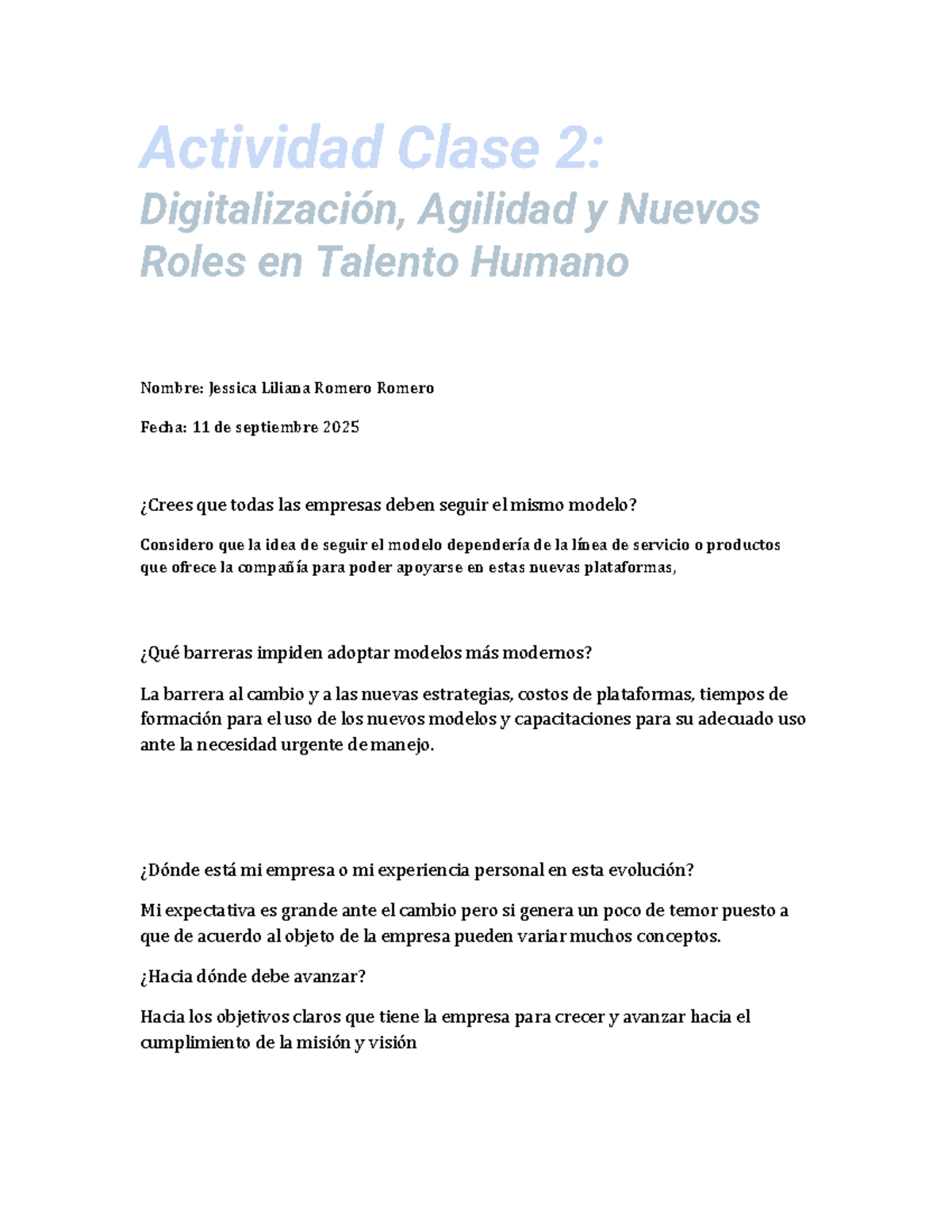 Actividad Clase 2:

Digitalización, Agilidad y Nuevos Roles en Talento Humano

Nombre: Jessica Liliana Romero Romero

Fecha: 11 de septiembre 2025

¿Crees que todas las empresas deben seguir el mismo modelo?

Considero que la idea de seguir el modelo dependería de la línea de servicio o productos que ofrece la compañía para poder apoyarse en estas nuevas plataformas,

¿Qué barreras impiden adoptar modelos más modernos?

La barrera al cambio y a las nuevas estrategias, costos de plataformas, tiempos de formación para el uso de los nuevos modelos y capacitaciones para su adecuado uso ante la necesidad urgente de manejo.

¿Dónde está mi empresa o mi experiencia personal en esta evolución?

Mi expectativa es grande ante el cambio pero si genera un poco de temor puesto a que de acuerdo al objeto de la empresa pueden variar muchos conceptos.

¿Hacia dónde debe avanzar?

Hacia los objetivos claros que tiene la empresa para crecer y avanzar hacia el cumplimiento de la misión y visión